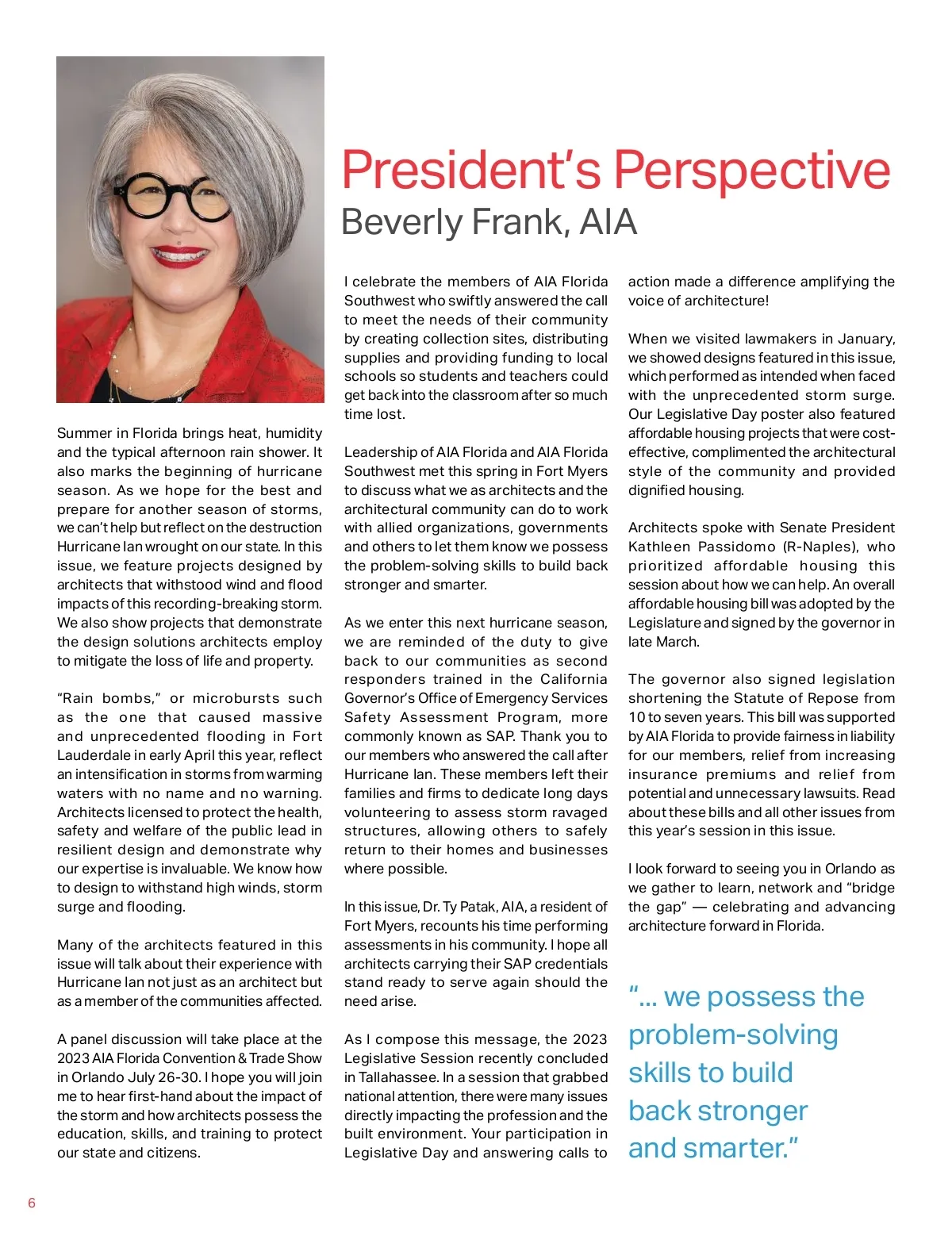 President's Perspective
Beverly Frank, AIA

Summer in Florida brings heat, humidity and the typical afternoon rain shower. It also marks the beginning of hurricane season. As we hope for the best and prepare for another season of storms, we can't help but reflect on the destruction Hurricane Ian wrought on our state. In this issue, we feature projects designed by architects that withstood wind and flood impacts of this recording-breaking storm. We also show projects that demonstrate the design solutions architects employ to mitigate the loss of life and property.

"Rain bombs," or microbursts such as the one that caused massive and unprecedented flooding in Fort Lauderdale in early April this year, reflect an intensification in storms from warming waters with no name and no warning. Architects licensed to protect the health, safety and welfare of the public lead in resilient design and demonstrate why our expertise is invaluable. We know how to design to withstand high winds, storm surge and flooding.

Many of the architects featured in this issue will talk about their experience with Hurricane Ian not just as an architect but as a member of the communities affected.

A panel discussion will take place at the 2023 AIA Florida Convention & Trade Show in Orlando July 26-30. I hope you will join me to hear first-hand about the impact of the storm and how architects possess the education, skills, and training to protect our state and citizens.

I celebrate the members of AIA Florida Southwest who swiftly answered the call to meet the needs of their community by creating collection sites, distributing supplies and providing funding to local schools so students and teachers could get back into the classroom after so much time lost.

Leadership of AIA Florida and AIA Florida Southwest met this spring in Fort Myers to discuss what we as architects and the architectural community can do to work with allied organizations, governments and others to let them know we possess the problem-solving skills to build back stronger and smarter.

As we enter this next hurricane season, we are reminded of the duty to give back to our communities as second responders trained in the California Governor's Office of Emergency Services Safety Assessment Program, more commonly known as SAP. Thank you to our members who answered the call after Hurricane Ian. These members left their families and firms to dedicate long days volunteering to assess storm ravaged structures, allowing others to safely return to their homes and businesses where possible.

In this issue, Dr. Ty Patak, AIA, a resident of Fort Myers, recounts his time performing assessments in his community. I hope all architects carrying their SAP credentials stand ready to serve again should the need arise.

As I compose this message, the 2023 Legislative Session recently concluded in Tallahassee. In a session that grabbed national attention, there were many issues directly impacting the profession and the built environment. Your participation in Legislative Day and answering calls to action made a difference amplifying the voice of architecture!

When we visited lawmakers in January, we showed designs featured in this issue, which performed as intended when faced with the unprecedented storm surge. Our Legislative Day poster also featured affordable housing projects that were cost-effective, complimented the architectural style of the community and provided dignified housing.

Architects spoke with Senate President Kathleen Passidomo (R-Naples), who prioritized affordable housing this session about how we can help. An overall affordable housing bill was adopted by the Legislature and signed by the governor in late March.

The governor also signed legislation shortening the Statute of Repose from 10 to seven years. This bill was supported by AIA Florida to provide fairness in liability for our members, relief from increasing insurance premiums and relief from potential and unnecessary lawsuits. Read about these bills and all other issues from this year's session in this issue.

I look forward to seeing you in Orlando as we gather to learn, network and "bridge the gap" — celebrating and advancing architecture forward in Florida.

"... we possess the problem-solving skills to build back stronger and smarter."

6